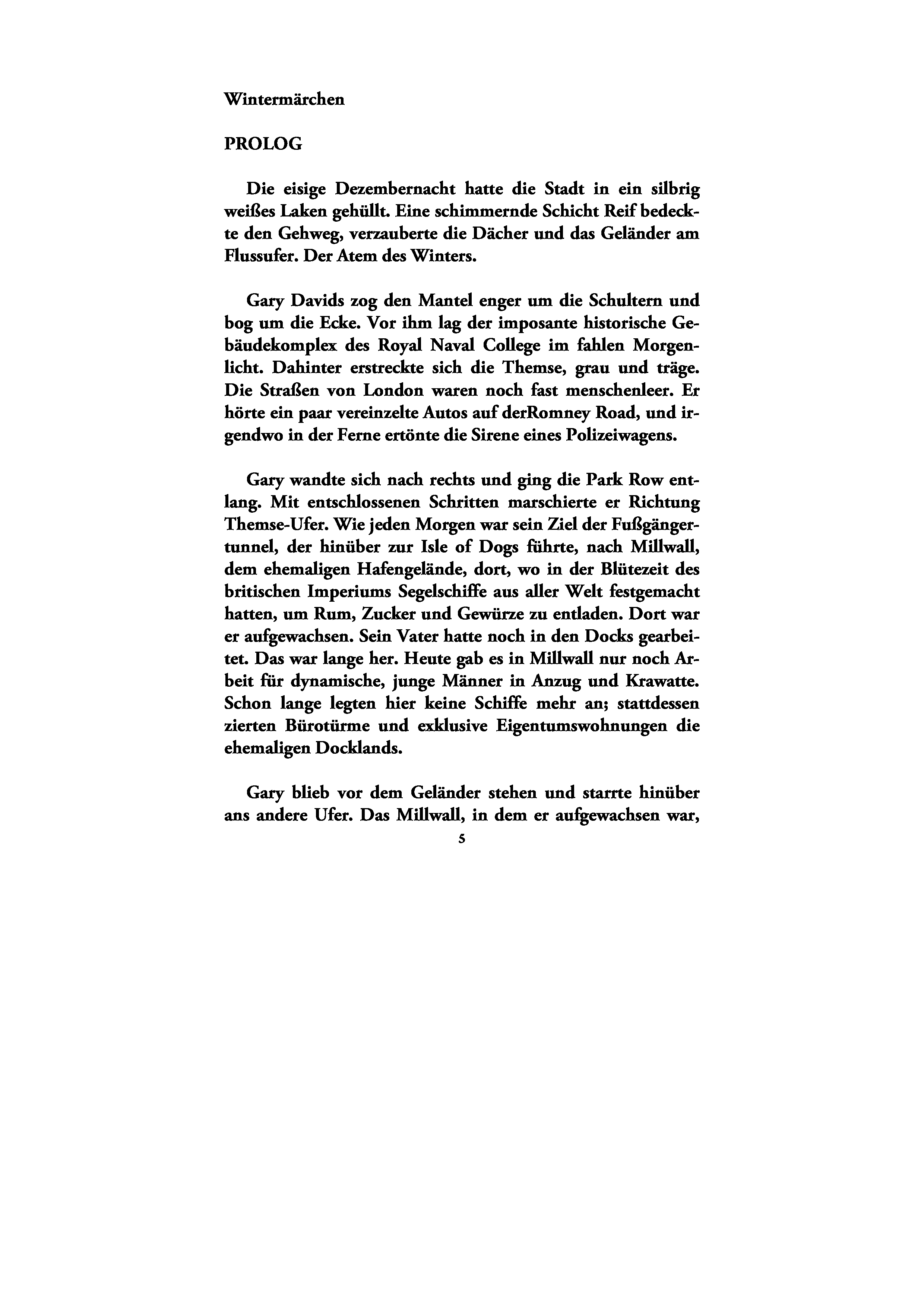 Wintermärchen

PROLOG

Die eisige Dezembernacht hatte die Stadt in ein silbrig weißes Laken gehüllt. Eine schimmernde Schicht Reif bedeckte den Gehweg, verzauberte die Dächer und das Geländer am Flussufer. Der Atem des Winters.

Gary Davids zog den Mantel enger um die Schultern und bog um die Ecke. Vor ihm lag der imposante historische Gebäudekomplex des Royal Naval College im fahlen Morgenlicht. Dahinter erstreckte sich die Themse, grau und träge. Die Straßen von London waren noch fast menschenleer. Er hörte ein paar vereinzelte Autos auf derRomney Road, und irgendwo in der Ferne ertönte die Sirene eines Polizeiwagens.

Gary wandte sich nach rechts und ging die Park Row entlang. Mit entschlossenen Schritten marschierte er Richtung Themse-Ufer. Wie jeden Morgen war sein Ziel der Fußgängertunnel, der hinüber zur Isle of Dogs führte, nach Millwall, dem ehemaligen Hafengelände, dort, wo in der Blütezeit des britischen Imperiums Segelschiffe aus aller Welt festgemacht hatten, um Rum, Zucker und Gewürze zu entladen. Dort war er aufgewachsen. Sein Vater hatte noch in den Docks gearbeitet. Das war lange her. Heute gab es in Millwall nur noch Arbeit für dynamische, junge Männer in Anzug und Krawatte. Schon lange legten hier keine Schiffe mehr an; stattdessen zierten Bürotürme und exklusive Eigentumswohnungen die ehemaligen Docklands.

Gary blieb vor dem Geländer stehen und starrte hinüber ans andere Ufer. Das Millwall, in dem er aufgewachsen war,

5